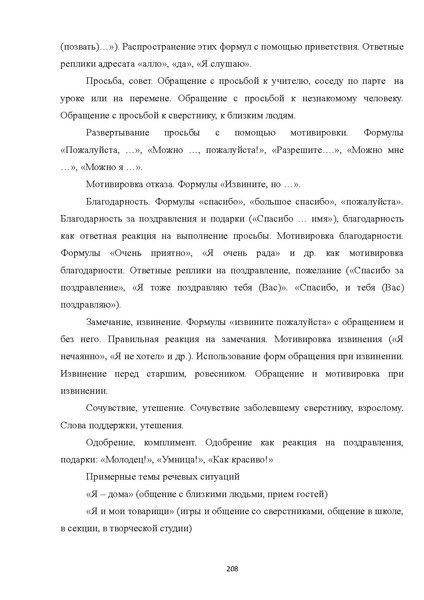 (позвать)…»). Распространение этих формул с помощью приветствия. Ответные реплики адресата «алло», «да», «Я слушаю».

Просьба, совет. Обращение с просьбой к учителю, соседу по парте на уроке или на перемене. Обращение с просьбой к незнакомому человеку. Обращение с просьбой к сверстнику, к близким людям.

Развертывание просьбы с помощью мотивировки. Формулы «Пожалуйста, …», «Можно …, пожалуйста!», «Разрешите….», «Можно мне …», «Можно я …».

Мотивировка отказа. Формулы «Извините, но …».

Благодарность. Формулы «спасибо», «большое спасибо», «пожалуйста». Благодарность за поздравления и подарки («Спасибо … имя»), благодарность как ответная реакция на выполнение просьбы. Мотивировка благодарности. Формулы «Очень приятно», «Я очень рада» и др. как мотивировка благодарности. Ответные реплики на поздравление, пожелание («Спасибо за поздравление», «Я тоже поздравляю тебя (Вас)». «Спасибо, и тебя (Вас) поздравляю»).

Замечание, извинение. Формулы «извините пожалуйста» с обращением и без него. Правильная реакция на замечания. Мотивировка извинения («Я нечаянно», «Я не хотел» и др.). Использование форм обращения при извинении. Извинение перед старшим, ровесником. Обращение и мотивировка при извинении.

Сочувствие, утешение. Сочувствие заболевшему сверстнику, взрослому. Слова поддержки, утешения.

Одобрение, комплимент. Одобрение как реакция на поздравления, подарки: «Молодец!», «Умница!», «Как красиво!»

Примерные темы речевых ситуаций

«Я – дома» (общение с близкими людьми, прием гостей)

«Я и мои товарищи» (игры и общение со сверстниками, общение в школе, в секции, в творческой студии)

208